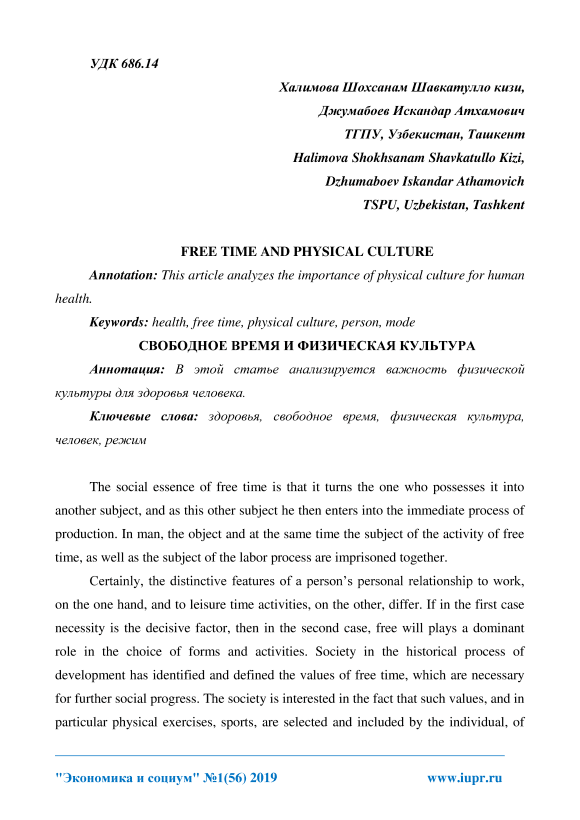 УДК 686.14

Халимова Шохсанам Шавкатулло кизи,
Джумабоев Искандар Атхамович
ТГПУ, Узбекистан, Ташкент
Halimova Shokhsanam Shavkatullo Kizi,
Dzhumaboev Iskandar Athamovich
TSPU, Uzbekistan, Tashkent

FREE TIME AND PHYSICAL CULTURE

Annotation: This article analyzes the importance of physical culture for human health.

Keywords: health, free time, physical culture, person, mode

СВОБОДНОЕ ВРЕМЯ И ФИЗИЧЕСКАЯ КУЛЬТУРА

Аннотация: В этой статье анализируется важность физической культуры для здоровья человека.

Ключевые слова: здоровья, свободное время, физическая культура, человек, режим

The social essence of free time is that it turns the one who possesses it into another subject, and as this other subject he then enters into the immediate process of production. In man, the object and at the same time the subject of the activity of free time, as well as the subject of the labor process are imprisoned together.

Certainly, the distinctive features of a person's personal relationship to work, on the one hand, and to leisure time activities, on the other, differ. If in the first case necessity is the decisive factor, then in the second case, free will plays a dominant role in the choice of forms and activities. Society in the historical process of development has identified and defined the values of free time, which are necessary for further social progress. The society is interested in the fact that such values, and in particular physical exercises, sports, are selected and included by the individual, of

"Экономика и социум" №1(56) 2019 www.iupr.ru